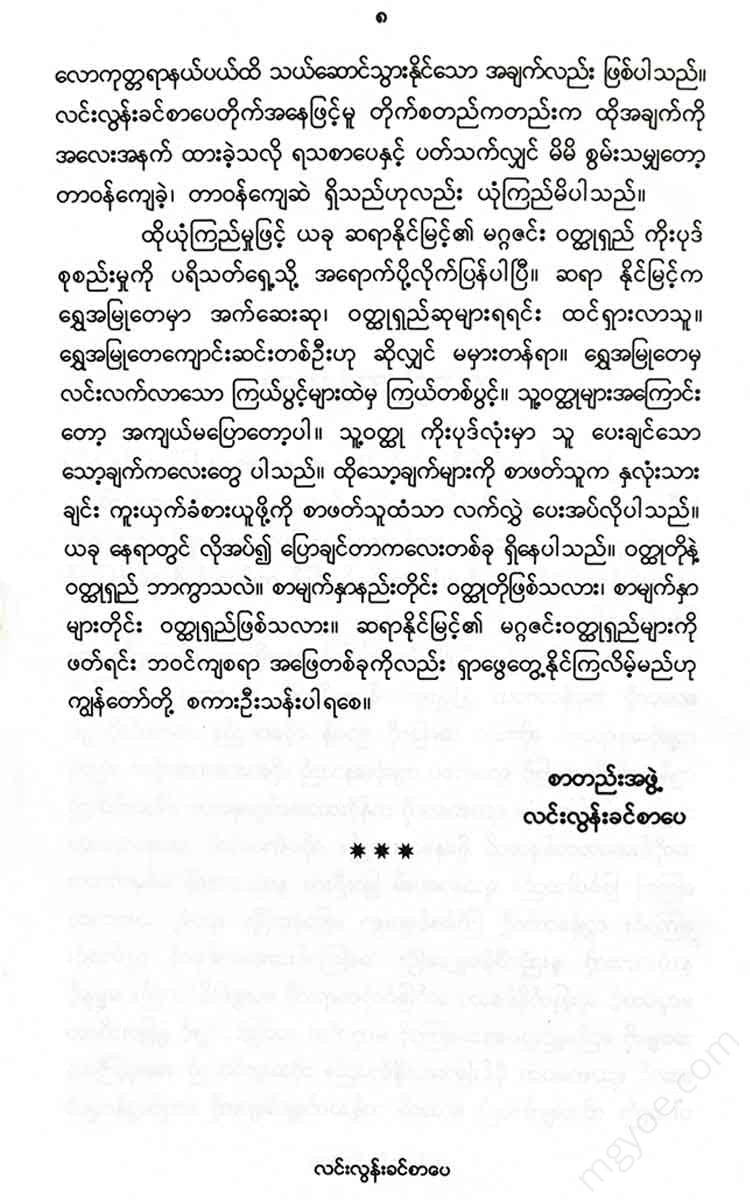 ၈

လောကုတ္တရာနယ်ပယ်ထိ သယ်ဆောင်သွားနိုင်သော အချက်လည်း ဖြစ်ပါသည်။ လင်းလွန်းခင်စာပေတိုက်အနေဖြင့်မူ တိုက်စတည်ကတည်းက ထိုအချက်ကို အလေးအနက် ထားခဲ့သလို ရသစာပေနှင့် ပတ်သက်လျှင် မိမိ စွမ်းသမျှတော့ တာဝန်ကျေခဲ့၊ တာဝန်ကျေဆဲ ရှိသည်ဟုလည်း ယုံကြည်မိပါသည်။

ထိုယုံကြည်မှုဖြင့် ယခု ဆရာနိုင်မြင့်၏ မဂ္ဂဇင်း ဝတ္ထုရှည် ကိုးပုဒ် စုစည်းမှုကို ပရိသတ်ရှေ့သို့ အရောက်ပို့လိုက်ပြန်ပါပြီ။ ဆရာ နိုင်မြင့်က ရွှေအမြုတေမှာ အက်ဆေးဆု၊ ဝတ္ထုရှည်ဆုများရရင်း ထင်ရှားလာသူ။ ရွှေအမြုတေကျောင်းဆင်းတစ်ဦးဟု ဆိုလျှင် မမှားတန်ရာ။ ရွှေအမြုတေမှ လင်းလက်လာသော ကြယ်ပွင့်များထဲမှ ကြယ်တစ်ပွင့်။ သူ့ဝတ္ထုများအကြောင်း တော့ အကျယ်မပြောတော့ပါ။ သူ့ဝတ္ထု ကိုးပုဒ်လုံးမှာ သူ ပေးချင်သော သော့ချက်ကလေးတွေ ပါသည်။ ထိုသော့ချက်များကို စာဖတ်သူက နှလုံးသား ချင်း ကူးယှက်ခံစားယူဖို့ကို စာဖတ်သူထံသာ လက်လွှဲ ပေးအပ်လိုပါသည်။ ယခု နေရာတွင် လိုအပ်၍ ပြောချင်တာကလေးတစ်ခု ရှိနေပါသည်။ ဝတ္ထုတိုနဲ့ ဝတ္ထုရှည် ဘာကွာသလဲ။ စာမျက်နှာနည်းတိုင်း ဝတ္ထုတိုဖြစ်သလား၊ စာမျက်နှာ များတိုင်း ဝတ္ထုရှည်ဖြစ်သလား။ ဆရာနိုင်မြင့်၏ မဂ္ဂဇင်းဝတ္ထုရှည်များကို ဖတ်ရင်း ဘဝင်ကျစရာ အဖြေတစ်ခုကိုလည်း ရှာဖွေတွေ့နိုင်ကြလိမ့်မည်ဟု ကျွန်တော်တို့ စကားဦးသန်းပါရစေ။

စာတည်းအဖွဲ့
လင်းလွန်းခင်စာပေ

✱✱✱

လင်းလွန်းခင်စာပေ

mgyoe.com